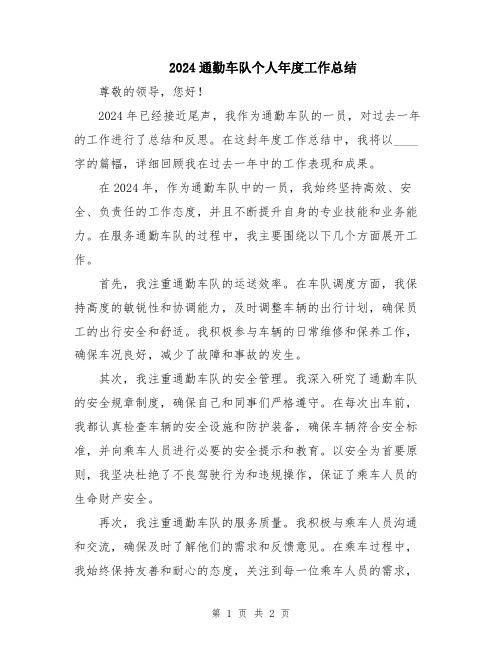 2024通勤车队个人年度工作总结

尊敬的领导，您好！

2024年已经接近尾声，我作为通勤车队的一员，对过去一年的工作进行了总结和反思。在这封年度工作总结中，我将以____字的篇幅，详细回顾我在过去一年中的工作表现和成果。

在2024年，作为通勤车队中的一员，我始终坚持高效、安全、负责任的工作态度，并且不断提升自身的专业技能和业务能力。在服务通勤车队的过程中，我主要围绕以下几个方面展开工作。

首先，我注重通勤车队的运送效率。在车队调度方面，我保持高度的敏锐性和协调能力，及时调整车辆的出行计划，确保员工的出行安全和舒适。我积极参与车辆的日常维修和保养工作，确保车况良好，减少了故障和事故的发生。

其次，我注重通勤车队的安全管理。我深入研究了通勤车队的安全规章制度，确保自己和同事们严格遵守。在每次出车前，我都认真检查车辆的安全设施和防护装备，确保车辆符合安全标准，并向乘车人员进行必要的安全提示和教育。以安全为首要原则，我坚决杜绝了不良驾驶行为和违规操作，保证了乘车人员的生命财产安全。

再次，我注重通勤车队的服务质量。我积极与乘车人员沟通和交流，确保及时了解他们的需求和反馈意见。在乘车过程中，我始终保持友善和耐心的态度，关注到每一位乘车人员的需求，

第 1 页 共 2 页